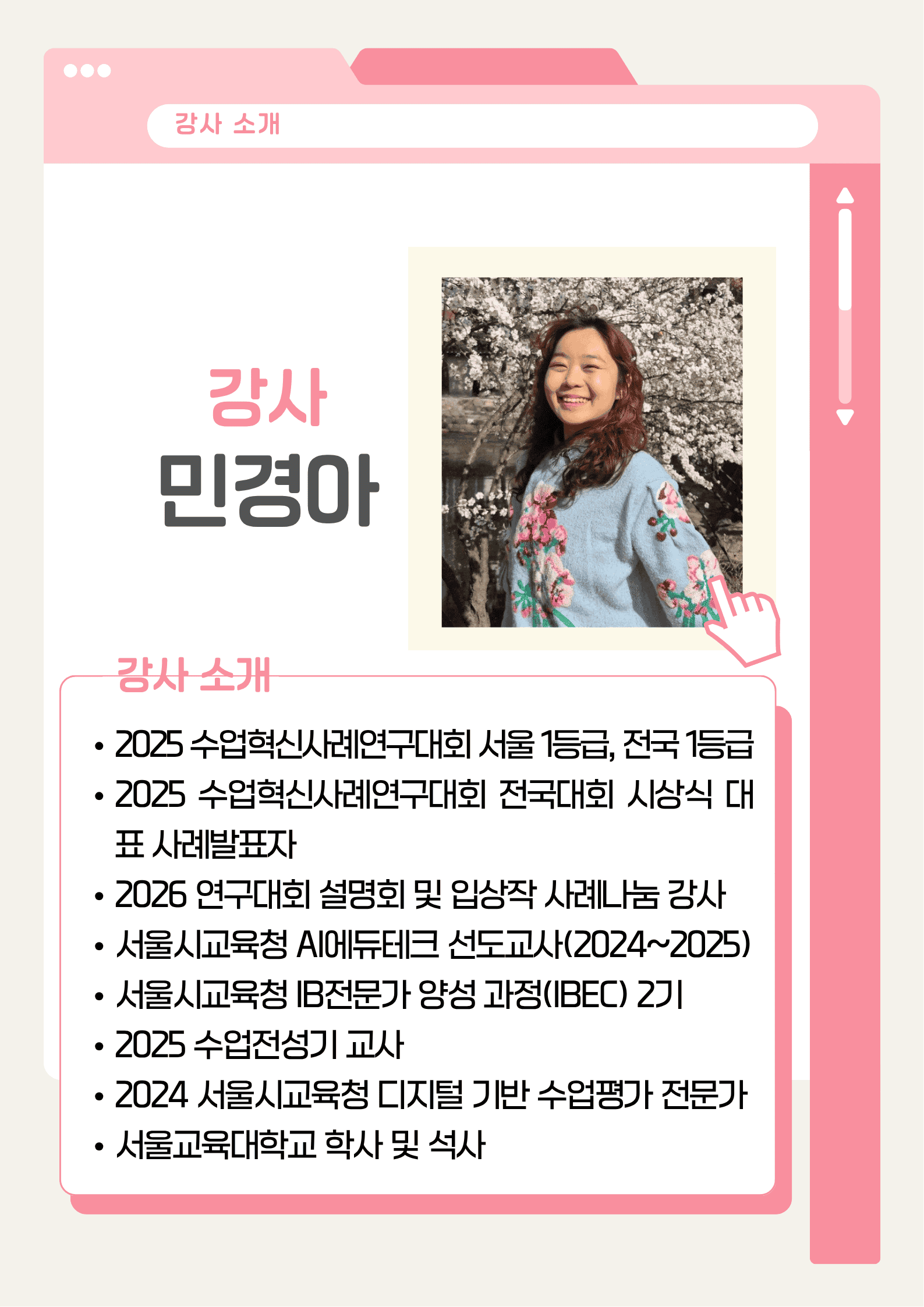 강사 소개

강사
민경아

강사 소개

• 2025 수업혁신사례연구대회 서울 1등급, 전국 1등급
• 2025 수업혁신사례연구대회 전국대회 시상식 대표 사례발표자
• 2026 연구대회 설명회 및 입상작 사례나눔 강사
• 서울시교육청 AI에듀테크 선도교사(2024~2025)
• 서울시교육청 IB전문가 양성 과정(IBEC) 2기
• 2025 수업전성기 교사
• 2024 서울시교육청 디지털 기반 수업평가 전문가
• 서울교육대학교 학사 및 석사